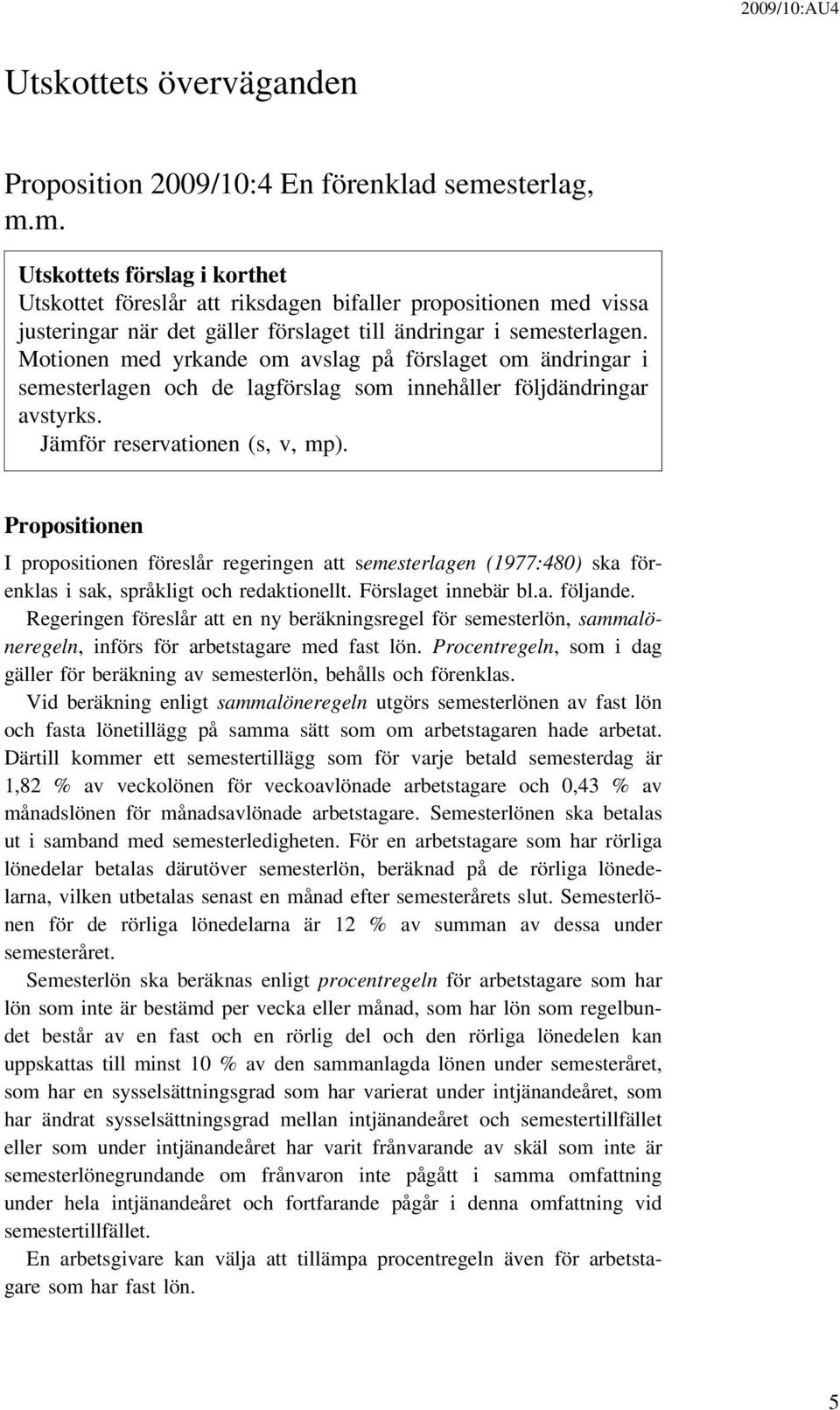 2009/10:AU4

Utskottets överväganden

Proposition 2009/10:4 En förenklad semesterlag, m.m.

Utskottets förslag i korthet
Utskottet föreslår att riksdagen bifaller propositionen med vissa justeringar när det gäller förslaget till ändringar i semesterlagen. Motionen med yrkande om avslag på förslaget om ändringar i semesterlagen och de lagförslag som innehåller följdändringar avstyrks.
Jämför reservationen (s, v, mp).

Propositionen

I propositionen föreslår regeringen att semesterlagen (1977:480) ska förenklas i sak, språkligt och redaktionellt. Förslaget innebär bl.a. följande.

Regeringen föreslår att en ny beräkningsregel för semesterlön, sammalöneregeln, införs för arbetstagare med fast lön. Procentregeln, som i dag gäller för beräkning av semesterlön, behålls och förenklas.

Vid beräkning enligt sammalöneregeln utgörs semesterlönen av fast lön och fasta lönetillägg på samma sätt som om arbetstagaren hade arbetat. Därtill kommer ett semestertillägg som för varje betald semesterdag är 1,82 % av veckolönen för veckoavlönade arbetstagare och 0,43 % av månadslönen för månadsavlönade arbetstagare. Semesterlönen ska betalas ut i samband med semesterledigheten. För en arbetstagare som har rörliga lönedelar betalas därutöver semesterlön, beräknad på de rörliga lönedelarna, vilken utbetalas senast en månad efter semesterårets slut. Semesterlönen för de rörliga lönedelarna är 12 % av summan av dessa under semesteråret.

Semesterlön ska beräknas enligt procentregeln för arbetstagare som har lön som inte är bestämd per vecka eller månad, som har lön som regelbundet består av en fast och en rörlig del och den rörliga lönedelen kan uppskattas till minst 10 % av den sammanlagda lönen under semesteråret, som har en sysselsättningsgrad som har varierat under intjänandeåret, som har ändrat sysselsättningsgrad mellan intjänandeåret och semestertillfället eller som under intjänandeåret har varit frånvarande av skäl som inte är semesterlönegrundande om frånvaron inte pågått i samma omfattning under hela intjänandeåret och fortfarande pågår i denna omfattning vid semestertillfället.

En arbetsgivare kan välja att tillämpa procentregeln även för arbetstagare som har fast lön.

5